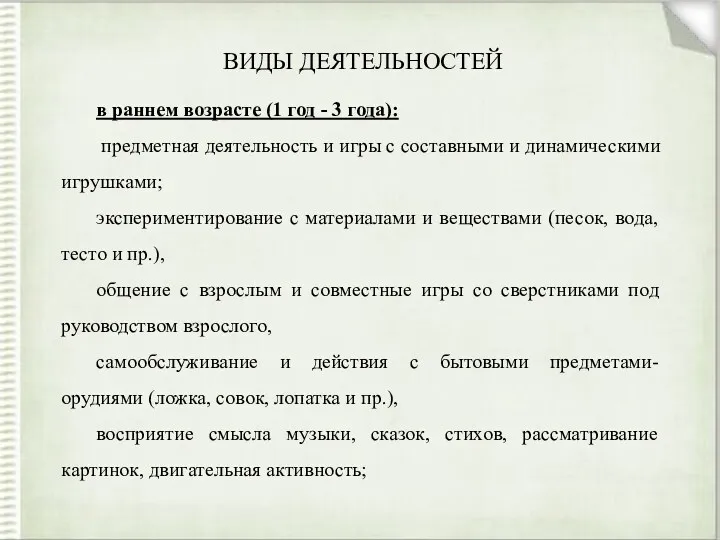 ВИДЫ ДЕЯТЕЛЬНОСТЕЙ

в раннем возрасте (1 год - 3 года):

предметная деятельность и игры с составными и динамическими игрушками;

экспериментирование с материалами и веществами (песок, вода, тесто и пр.),

общение с взрослым и совместные игры со сверстниками под руководством взрослого,

самообслуживание и действия с бытовыми предметами-орудиями (ложка, совок, лопатка и пр.),

восприятие смысла музыки, сказок, стихов, рассматривание картинок, двигательная активность;